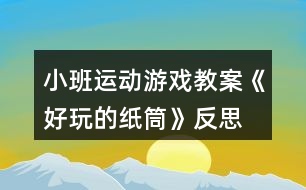 小班运动游戏教案《好玩的纸筒》反思